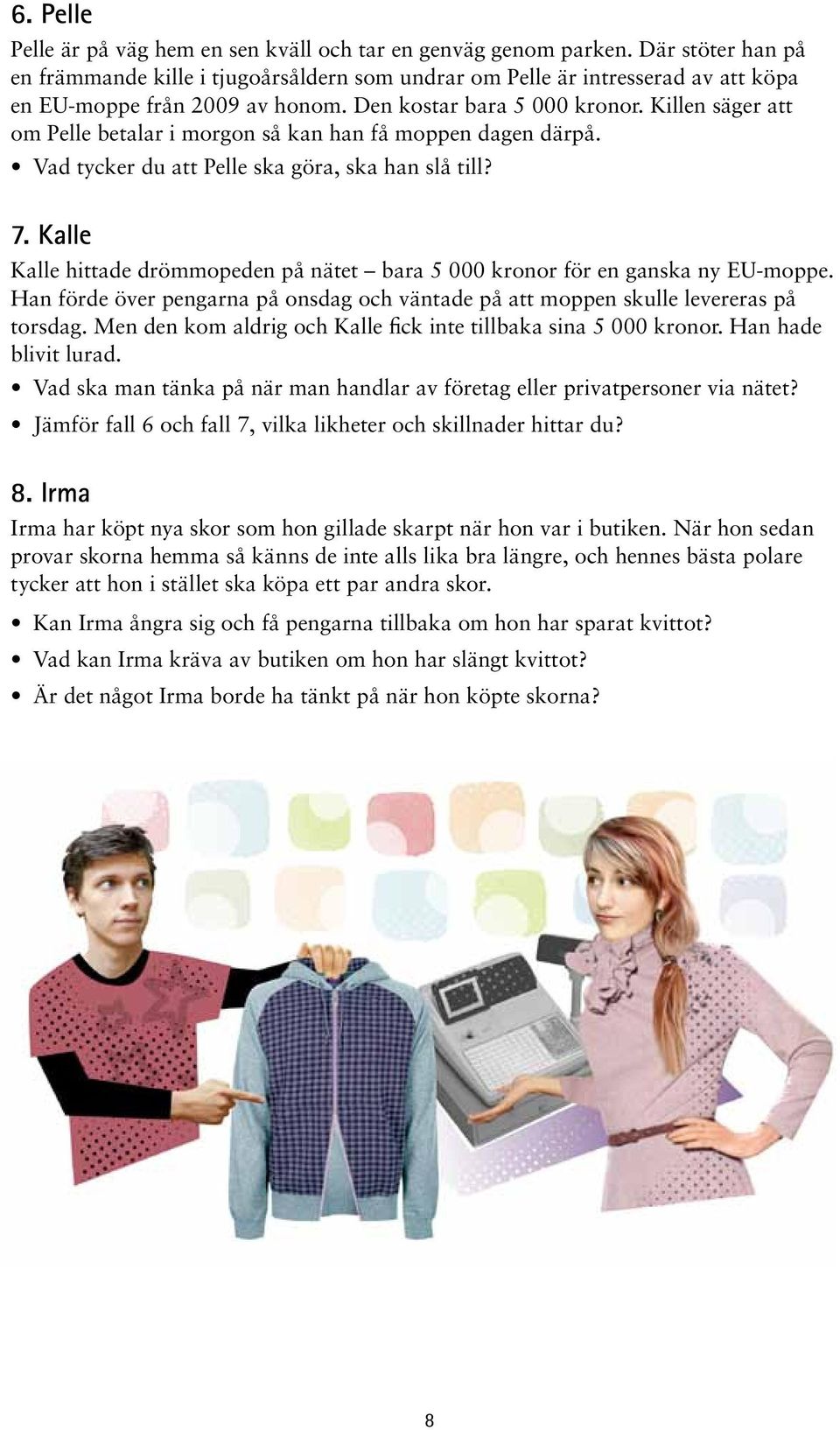 6. Pelle

Pelle är på väg hem en sen kväll och tar en genväg genom parken. Där stöter han på en främmande kille i tjugoårsåldern som undrar om Pelle är intresserad av att köpa en EU-moppe från 2009 av honom. Den kostar bara 5 000 kronor. Killen säger att om Pelle betalar i morgon så kan han få moppen dagen därpå.

• Vad tycker du att Pelle ska göra, ska han slå till?

7. Kalle

Kalle hittade drömmopeden på nätet – bara 5 000 kronor för en ganska ny EU-moppe. Han förde över pengarna på onsdag och väntade på att moppen skulle levereras på torsdag. Men den kom aldrig och Kalle fick inte tillbaka sina 5 000 kronor. Han hade blivit lurad.

• Vad ska man tänka på när man handlar av företag eller privatpersoner via nätet?

• Jämför fall 6 och fall 7, vilka likheter och skillnader hittar du?

8. Irma

Irma har köpt nya skor som hon gillade skarpt när hon var i butiken. När hon sedan provar skorna hemma så känns de inte alls lika bra längre, och hennes bästa polare tycker att hon i stället ska köpa ett par andra skor.

• Kan Irma ångra sig och få pengarna tillbaka om hon har sparat kvittot?

• Vad kan Irma kräva av butiken om hon har slängt kvittot?

• Är det något Irma borde ha tänkt på när hon köpte skorna?

8